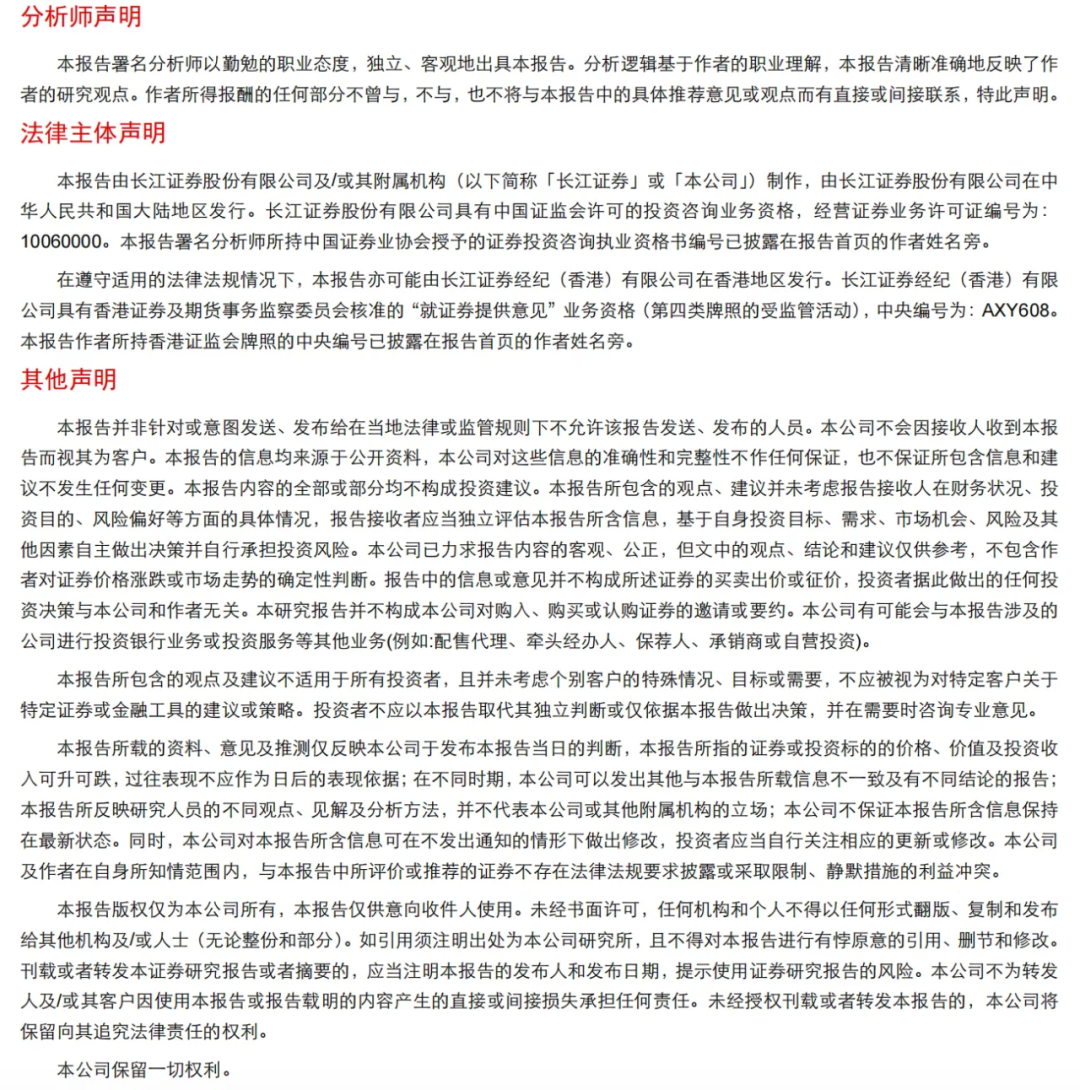 分析师声明

本报告署名分析师以勤勉的职业态度，独立、客观地出具本报告。分析逻辑基于作者的职业理解，本报告清晰准确地反映了作者的研究观点。作者所得报酬的任何部分不曾与，不与，也不将与本报告中的具体推荐意见或观点而有直接或间接联系，特此声明。

法律主体声明

本报告由长江证券股份有限公司及/或其附属机构（以下简称「长江证券」或「本公司」）制作，由长江证券股份有限公司在中华人民共和国大陆地区发行。长江证券股份有限公司具有中国证监会许可的投资咨询业务资格，经营证券业务许可证编号为：10060000。本报告署名分析师所持中国证券业协会授予的证券投资咨询执业资格书编号已披露在报告首页的作者姓名旁。

在遵守适用的法律法规情况下，本报告亦可能由长江证券经纪（香港）有限公司在香港地区发行。长江证券经纪（香港）有限公司具有香港证券及期货事务监察委员会核准的“就证券提供意见”业务资格（第四类牌照的受监管活动），中央编号为：AXY608。本报告作者所持香港证监会牌照的中央编号已披露在报告首页的作者姓名旁。

其他声明

本报告并非针对或意图发送、发布给在当地法律或监管规则下不允许该报告发送、发布的人员。本公司不会因接收人收到本报告而视其为客户。本报告的信息均来源于公开资料，本公司对这些信息的准确性和完整性不作任何保证，也不保证所包含信息和建议不发生任何变更。本报告内容的全部或部分均不构成投资建议。本报告所包含的观点、建议并未考虑报告接收人在财务状况、投资目的、风险偏好等方面的具体情况，报告接收者应当独立评估本报告所含信息，基于自身投资目标、需求、市场机会、风险及其他因素自主做出决策并自行承担投资风险。本公司已力求报告内容的客观、公正，但文中的观点、结论和建议仅供参考，不包含作者对证券价格涨跌或市场走势的确定性判断。报告中的信息或意见并不构成所述证券的买卖出价或征价，投资者据此做出的任何投资决策与本公司和作者无关。本研究报告并不构成本公司对购入、购买或认购证券的邀请或要约。本公司有可能会与本报告涉及的公司进行投资银行业务或投资服务等其他业务(例如:配售代理、牵头经办人、保荐人、承销商或自营投资)。

本报告所包含的观点及建议不适用于所有投资者，且并未考虑个别客户的特殊情况、目标或需要，不应被视为对特定客户关于特定证券或金融工具的建议或策略。投资者不应以本报告取代其独立判断或仅依据本报告做出决策，并在需要时咨询专业意见。

本报告所载的资料、意见及推测仅反映本公司于发布本报告当日的判断，本报告所指的证券或投资标的的价格、价值及投资收入可升可跌，过往表现不应作为日后的表现依据；在不同时期，本公司可以发出其他与本报告所载信息不一致及有不同结论的报告；本报告所反映研究人员的不同观点、见解及分析方法，并不代表本公司或其他附属机构的立场；本公司不保证本报告所含信息保持在最新状态。同时，本公司对本报告所含信息可在不发出通知的情形下做出修改，投资者应当自行关注相应的更新或修改。本公司及作者在自身所知情范围内，与本报告中所评价或推荐的证券不存在法律法规要求披露或采取限制、静默措施的利益冲突。

本报告版权仅为本公司所有，本报告仅供意向收件人使用。未经书面许可，任何机构和个人不得以任何形式翻版、复制和发布给其他机构及/或人士（无论整份和部分）。如引用须注明出处为本公司研究所，且不得对本报告进行有悖原意的引用、删节和修改。刊载或者转发本证券研究报告或者摘要的，应当注明本报告的发布人和发布日期，提示使用证券研究报告的风险。本公司不为转发人及/或其客户因使用本报告或报告载明的内容产生的直接或间接损失承担任何责任。未经授权刊载或者转发本报告的，本公司将保留向其追究法律责任的权利。

本公司保留一切权利。